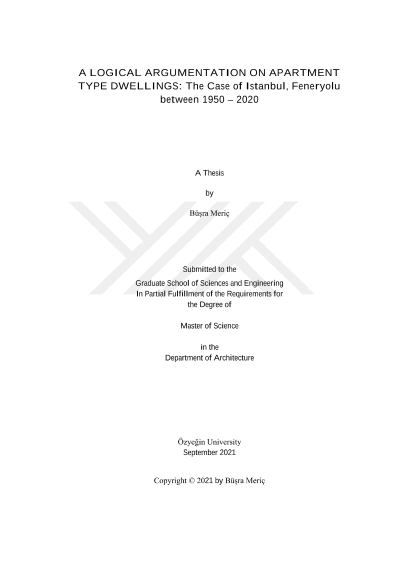 A LOGICAL ARGUMENTATION ON APARTMENT TYPE DWELLINGS: The Case of Istanbul, Feneryolu between 1950 – 2020

A Thesis

by

Büşra Meriç

Submitted to the
Graduate School of Sciences and Engineering
In Partial Fulfillment of the Requirements for
the Degree of

Master of Science

in the
Department of Architecture

Özyeğin University
September 2021

Copyright © 2021 by Büşra Meriç